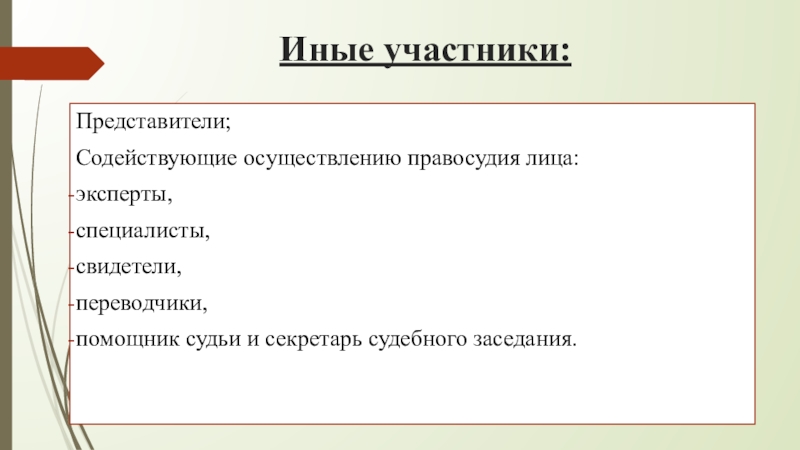 Иные участники:

Представители;

Содействующие осуществлению правосудия лица:

-эксперты,

-специалисты,

-свидетели,

-переводчики,

-помощник судьи и секретарь судебного заседания.